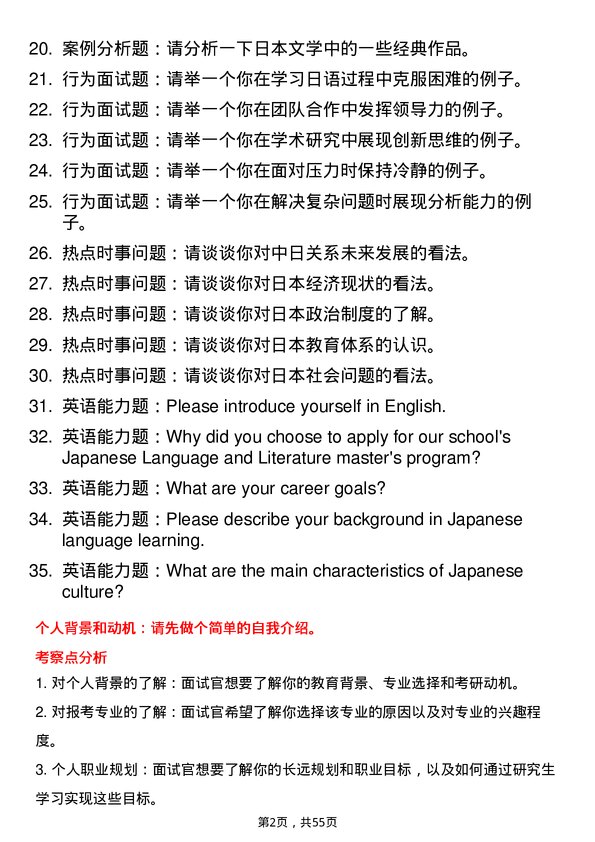 20. 案例分析题：请分析一下日本文学中的一些经典作品。
21. 行为面试题：请举一个你在学习日语过程中克服困难的例子。
22. 行为面试题：请举一个你在团队合作中发挥领导力的例子。
23. 行为面试题：请举一个你在学术研究中展现创新思维的例子。
24. 行为面试题：请举一个你在面对压力时保持冷静的例子。
25. 行为面试题：请举一个你在解决复杂问题时展现分析能力的例子。
26. 热点时事问题：请谈谈你对中日关系未来发展的看法。
27. 热点时事问题：请谈谈你对日本经济现状的看法。
28. 热点时事问题：请谈谈你对日本政治制度的了解。
29. 热点时事问题：请谈谈你对日本教育体系的认识。
30. 热点时事问题：请谈谈你对日本社会问题的看法。
31. 英语能力题：Please introduce yourself in English.
32. 英语能力题：Why did you choose to apply for our school's Japanese Language and Literature master's program?
33. 英语能力题：What are your career goals?
34. 英语能力题：Please describe your background in Japanese language learning.
35. 英语能力题：What are the main characteristics of Japanese culture?

个人背景和动机：请先做个简单的自我介绍。

考察点分析

1. 对个人背景的了解：面试官想要了解你的教育背景、专业选择和考研动机。

2. 对报考专业的了解：面试官希望了解你选择该专业的原因以及对专业的兴趣程度。

3. 个人职业规划：面试官想要了解你的长远规划和职业目标，以及如何通过研究生学习实现这些目标。

第2页，共55页